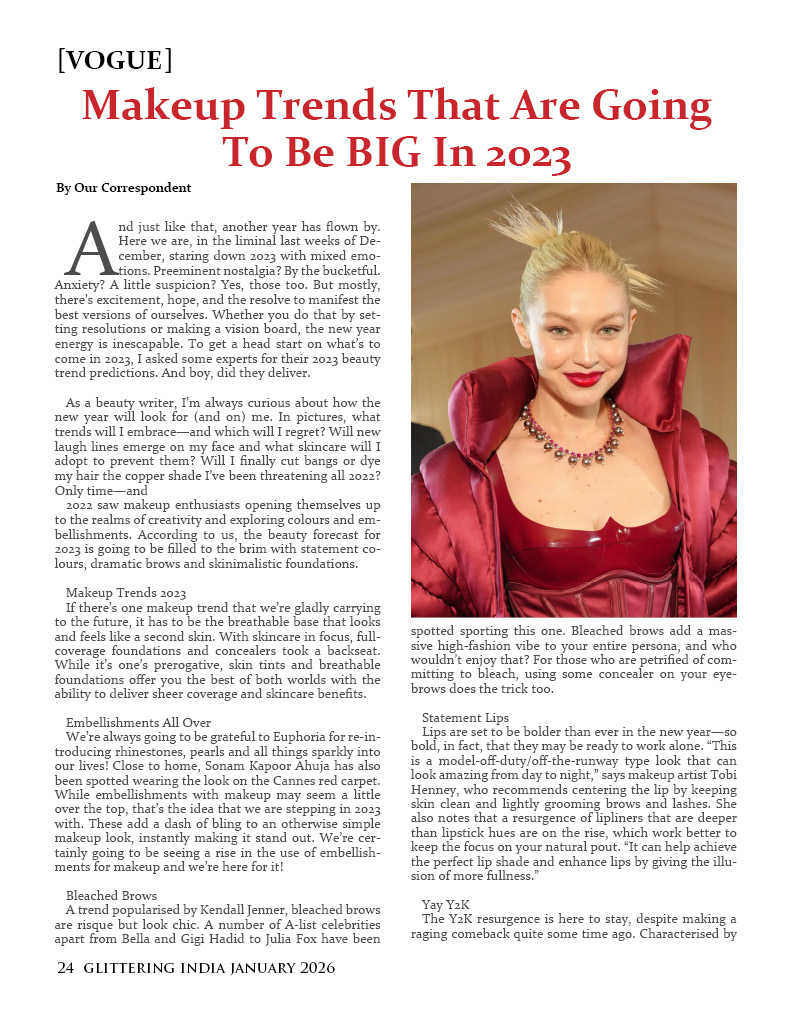 [VOGUE]

Makeup Trends That Are Going To Be BIG In 2023

By Our Correspondent

And just like that, another year has flown by. Here we are, in the liminal last weeks of December, staring down 2023 with mixed emotions. Preeminent nostalgia? By the bucketful. Anxiety? A little suspicion? Yes, those too. But mostly, there's excitement, hope, and the resolve to manifest the best versions of ourselves. Whether you do that by setting resolutions or making a vision board, the new year energy is inescapable. To get a head start on what's to come in 2023, I asked some experts for their 2023 beauty trend predictions. And boy, did they deliver.

As a beauty writer, I'm always curious about how the new year will look for (and on) me. In pictures, what trends will I embrace—and which will I regret? Will new laugh lines emerge on my face and what skincare will I adopt to prevent them? Will I finally cut bangs or dye my hair the copper shade I've been threatening all 2022? Only time—and

2022 saw makeup enthusiasts opening themselves up to the realms of creativity and exploring colours and embellishments. According to us, the beauty forecast for 2023 is going to be filled to the brim with statement colours, dramatic brows and skinimalistic foundations.

Makeup Trends 2023
If there's one makeup trend that we're gladly carrying to the future, it has to be the breathable base that looks and feels like a second skin. With skincare in focus, full-coverage foundations and concealers took a backseat. While it's one's prerogative, skin tints and breathable foundations offer you the best of both worlds with the ability to deliver sheer coverage and skincare benefits.

Embellishments All Over
We're always going to be grateful to Euphoria for re-introducing rhinestones, pearls and all things sparkly into our lives! Close to home, Sonam Kapoor Ahuja has also been spotted wearing the look on the Cannes red carpet. While embellishments with makeup may seem a little over the top, that's the idea that we are stepping in 2023 with. These add a dash of bling to an otherwise simple makeup look, instantly making it stand out. We're certainly going to be seeing a rise in the use of embellishments for makeup and we're here for it!

Bleached Brows
A trend popularised by Kendall Jenner, bleached brows are risque but look chic. A number of A-list celebrities apart from Bella and Gigi Hadid to Julia Fox have been spotted sporting this one. Bleached brows add a massive high-fashion vibe to your entire persona, and who wouldn't enjoy that? For those who are petrified of committing to bleach, using some concealer on your eyebrows does the trick too.

Statement Lips
Lips are set to be bolder than ever in the new year—so bold, in fact, that they may be ready to work alone. "This is a model-off-duty/off-the-runway type look that can look amazing from day to night," says makeup artist Tobi Henney, who recommends centering the lip by keeping skin clean and lightly grooming brows and lashes. She also notes that a resurgence of lipliners that are deeper than lipstick hues are on the rise, which work better to keep the focus on your natural pout. "It can help achieve the perfect lip shade and enhance lips by giving the illusion of more fullness."

Yay Y2K
The Y2K resurgence is here to stay, despite making a raging comeback quite some time ago. Characterised by

24 GLITTERING INDIA JANUARY 2026